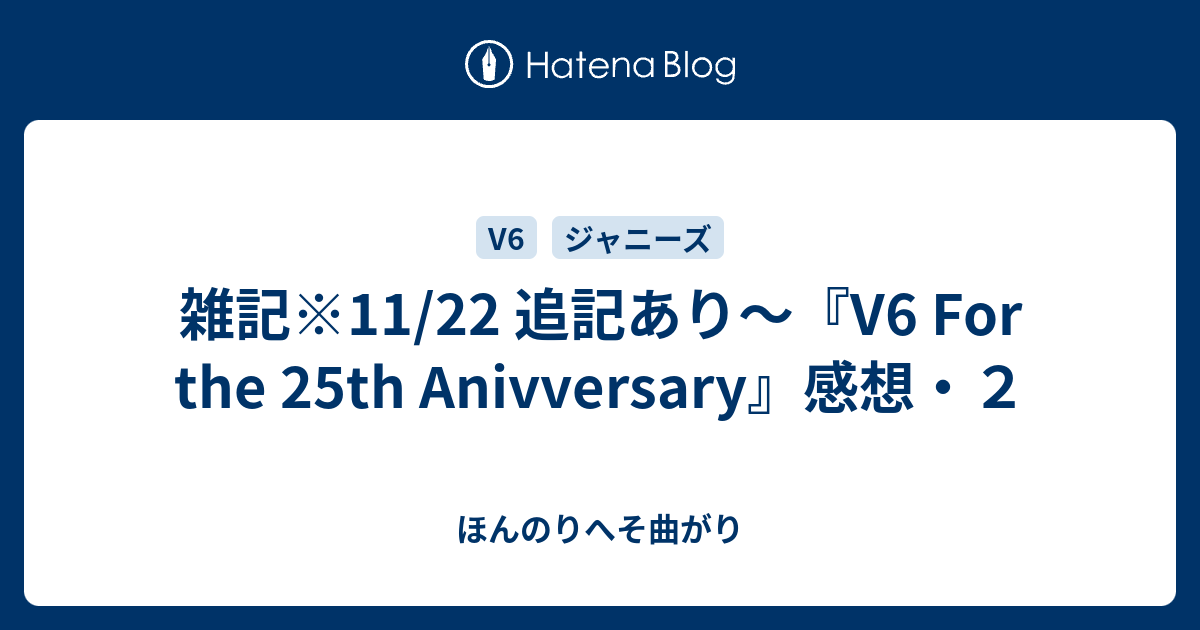 Hatena Blog

V6 ジャニーズ

雑記※11/22 追記あり～『V6 For the 25th Anivversary』感想・２

ほんのりへそ曲がり